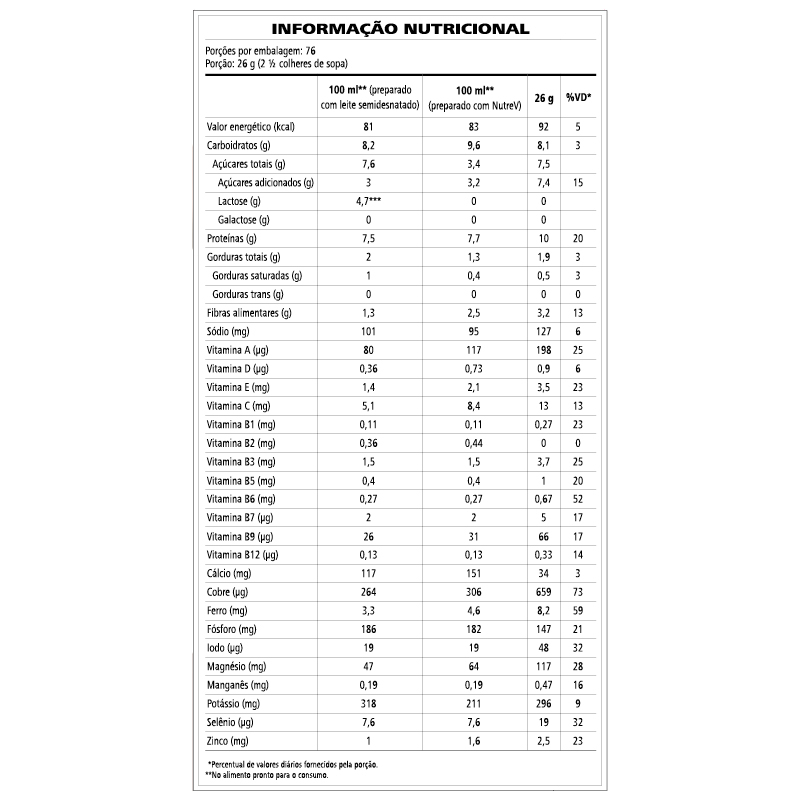 INFORMAÇÃO NUTRICIONAL

Porções por embalagem: 76
Porção: 26 g (2 ½ colheres de sopa)

| | 100 ml** (preparado com leite semidesnatado) | 100 ml** (preparado com NutreV) | 26 g | %VD* |
|---|---|---|---|---|
| Valor energético (kcal) | 81 | 83 | 92 | 5 |
| Carboidratos (g) | 8,2 | 9,6 | 8,1 | 3 |
| Açúcares totais (g) | 7,6 | 3,4 | 7,5 | |
| Açúcares adicionados (g) | 3 | 3,2 | 7,4 | 15 |
| Lactose (g) | 4,7*** | 0 | 0 | |
| Galactose (g) | 0 | 0 | 0 | |
| Proteínas (g) | 7,5 | 7,7 | 10 | 20 |
| Gorduras totais (g) | 2 | 1,3 | 1,9 | 3 |
| Gorduras saturadas (g) | 1 | 0,4 | 0,5 | 3 |
| Gorduras trans (g) | 0 | 0 | 0 | 0 |
| Fibras alimentares (g) | 1,3 | 2,5 | 3,2 | 13 |
| Sódio (mg) | 101 | 95 | 127 | 6 |
| Vitamina A (µg) | 80 | 117 | 198 | 25 |
| Vitamina D (µg) | 0,36 | 0,73 | 0,9 | 6 |
| Vitamina E (mg) | 1,4 | 2,1 | 3,5 | 23 |
| Vitamina C (mg) | 5,1 | 8,4 | 13 | 13 |
| Vitamina B1 (mg) | 0,11 | 0,11 | 0,27 | 23 |
| Vitamina B2 (mg) | 0,36 | 0,44 | 0 | 0 |
| Vitamina B3 (mg) | 1,5 | 1,5 | 3,7 | 25 |
| Vitamina B5 (mg) | 0,4 | 0,4 | 1 | 20 |
| Vitamina B6 (mg) | 0,27 | 0,27 | 0,67 | 52 |
| Vitamina B7 (µg) | 2 | 2 | 5 | 17 |
| Vitamina B9 (µg) | 26 | 31 | 66 | 17 |
| Vitamina B12 (µg) | 0,13 | 0,13 | 0,33 | 14 |
| Cálcio (mg) | 117 | 151 | 34 | 3 |
| Cobre (µg) | 264 | 306 | 659 | 73 |
| Ferro (mg) | 3,3 | 4,6 | 8,2 | 59 |
| Fósforo (mg) | 186 | 182 | 147 | 21 |
| Iodo (µg) | 19 | 19 | 48 | 32 |
| Magnésio (mg) | 47 | 64 | 117 | 28 |
| Manganês (mg) | 0,19 | 0,19 | 0,47 | 16 |
| Potássio (mg) | 318 | 211 | 296 | 9 |
| Selênio (µg) | 7,6 | 7,6 | 19 | 32 |
| Zinco (mg) | 1 | 1,6 | 2,5 | 23 |

*Percentual de valores diários fornecidos pela porção.
**No alimento pronto para o consumo.